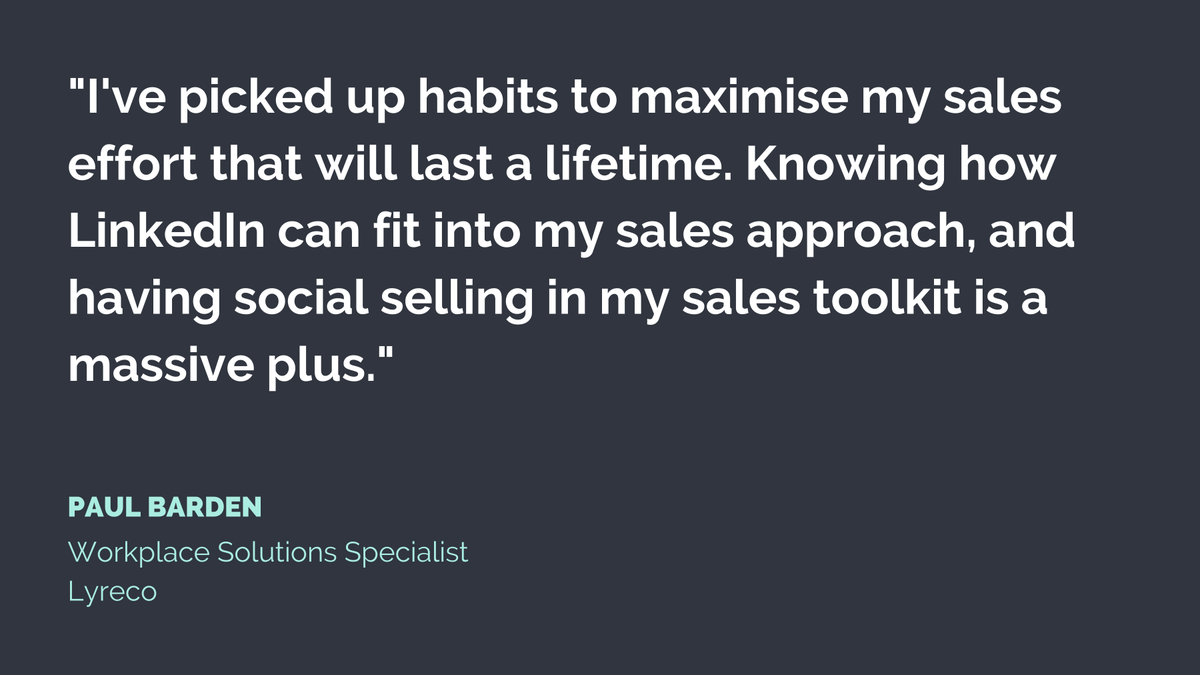 "I've picked up habits to maximise my sales effort that will last a lifetime. Knowing how LinkedIn can fit into my sales approach, and having social selling in my sales toolkit is a massive plus."

PAUL BARDEN
Workplace Solutions Specialist
Lyreco